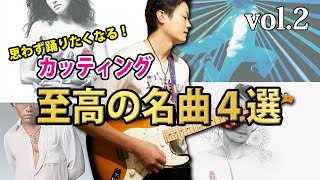 vol.2

思わず踊りたくなる！

カッティング

至高の名曲４選